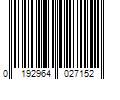 0 192964 027152